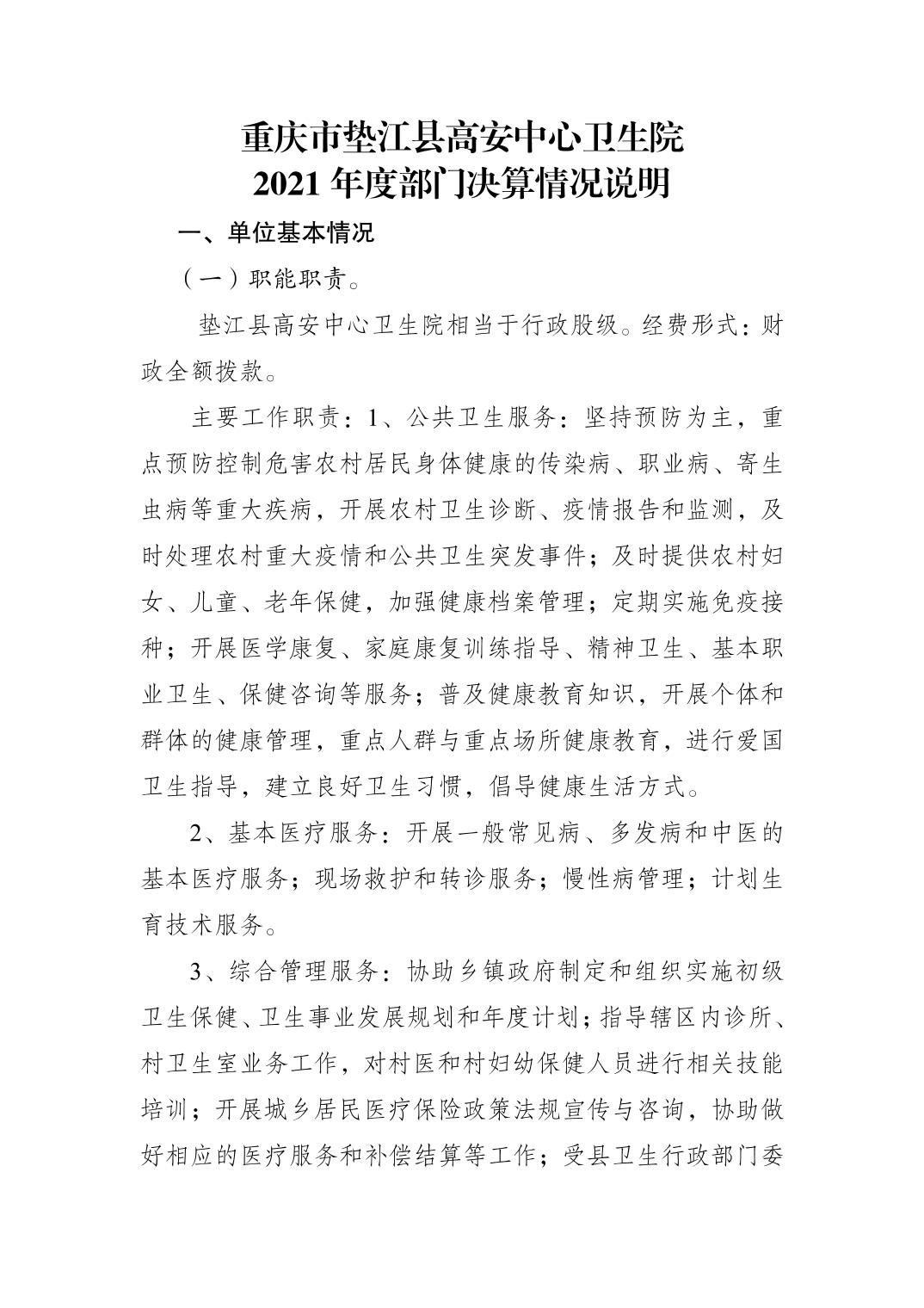 重庆市垫江县高安中心卫生院
2021 年度部门决算情况说明

一、单位基本情况

（一）职能职责。

垫江县高安中心卫生院相当于行政股级。经费形式：财政全额拨款。

主要工作职责：1、公共卫生服务：坚持预防为主，重点预防控制危害农村居民身体健康的传染病、职业病、寄生虫病等重大疾病，开展农村卫生诊断、疫情报告和监测，及时处理农村重大疫情和公共卫生突发事件；及时提供农村妇女、儿童、老年保健，加强健康档案管理；定期实施免疫接种；开展医学康复、家庭康复训练指导、精神卫生、基本职业卫生、保健咨询等服务；普及健康教育知识，开展个体和群体的健康管理，重点人群与重点场所健康教育，进行爱国卫生指导，建立良好卫生习惯，倡导健康生活方式。

2、基本医疗服务：开展一般常见病、多发病和中医的基本医疗服务；现场救护和转诊服务；慢性病管理；计划生育技术服务。

3、综合管理服务：协助乡镇政府制定和组织实施初级卫生保健、卫生事业发展规划和年度计划；指导辖区内诊所、村卫生室业务工作，对村医和村妇幼保健人员进行相关技能培训；开展城乡居民医疗保险政策法规宣传与咨询，协助做好相应的医疗服务和补偿结算等工作；受县卫生行政部门委